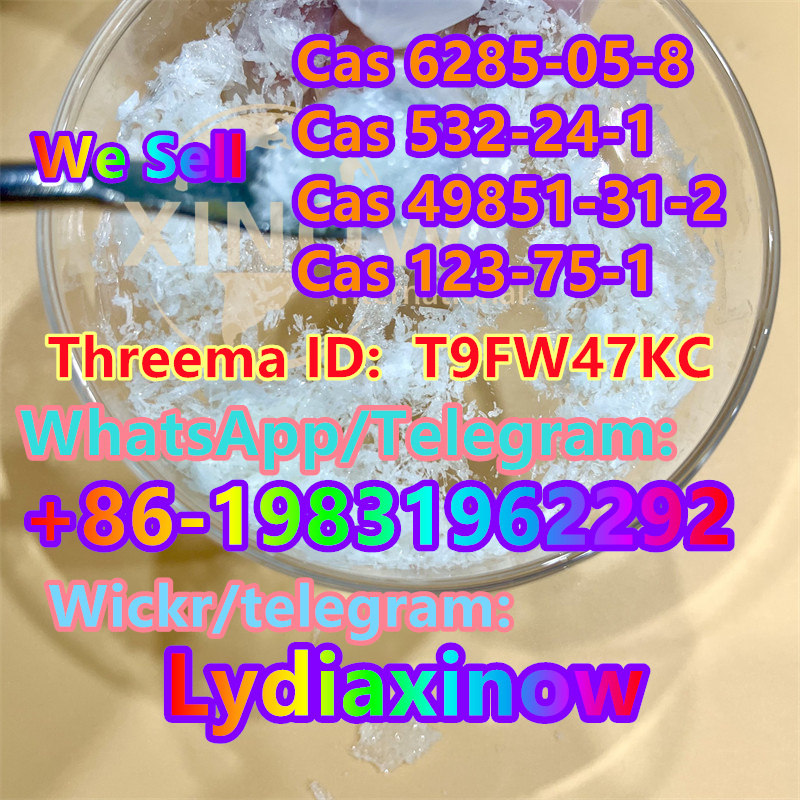 We Sell
Cas 6285-05-8
Cas 532-24-1
Cas 49851-31-2
Cas 123-75-1
Threema ID: T9FW47KC
WhatsApp/Telegram:
+86-19831962292
Wickr/telegram:
Lydiaxinow